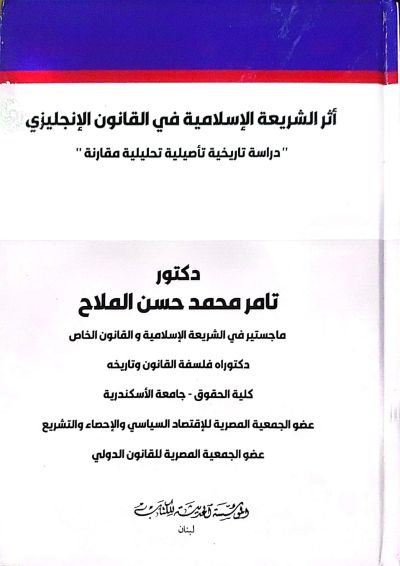 أثر الشريعة الإسلامية في القانون الإنجليزي

" دراسة تاريخية تأصيلية تحليلية مقارنة "

دكتور

تامر محمد حسن الملاح

ماجستير في الشريعة الإسلامية و القانون الخاص

دكتوراه فلسفة القانون وتاريخه

كلية الحقوق - جامعة الأسكندرية

عضو الجمعية المصرية للإقتصاد السياسي والإحصاء والتشريع

عضو الجمعية المصرية للقانون الدولي

المؤسسة الحديثة للكتاب

لبنان